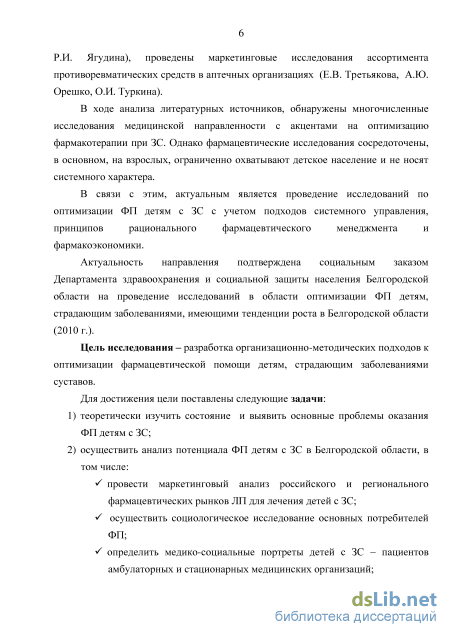 6

Р.И. Ягудина), проведены маркетинговые исследования ассортимента противоревматических средств в аптечных организациях (Е.В. Третьякова, А.Ю. Орешко, О.И. Туркина).

В ходе анализа литературных источников, обнаружены многочисленные исследования медицинской направленности с акцентами на оптимизацию фармакотерапии при ЗС. Однако фармацевтические исследования сосредоточены, в основном, на взрослых, ограниченно охватывают детское население и не носят системного характера.

В связи с этим, актуальным является проведение исследований по оптимизации ФП детям с ЗС с учетом подходов системного управления, принципов рационального фармацевтического менеджмента и фармакоэкономики.

Актуальность направления подтверждена социальным заказом Департамента здравоохранения и социальной защиты населения Белгородской области на проведение исследований в области оптимизации ФП детям, страдающим заболеваниями, имеющими тенденции роста в Белгородской области (2010 г.).

Цель исследования – разработка организационно-методических подходов к оптимизации фармацевтической помощи детям, страдающим заболеваниями суставов.

Для достижения цели поставлены следующие задачи:

1) теоретически изучить состояние и выявить основные проблемы оказания ФП детям с ЗС;

2) осуществить анализ потенциала ФП детям с ЗС в Белгородской области, в том числе:

✓ провести маркетинговый анализ российского и регионального фармацевтических рынков ЛП для лечения детей с ЗС;

✓ осуществить социологическое исследование основных потребителей ФП;

✓ определить медико-социальные портреты детей с ЗС – пациентов амбулаторных и стационарных медицинских организаций;

dsLib.net
библиотека диссертаций